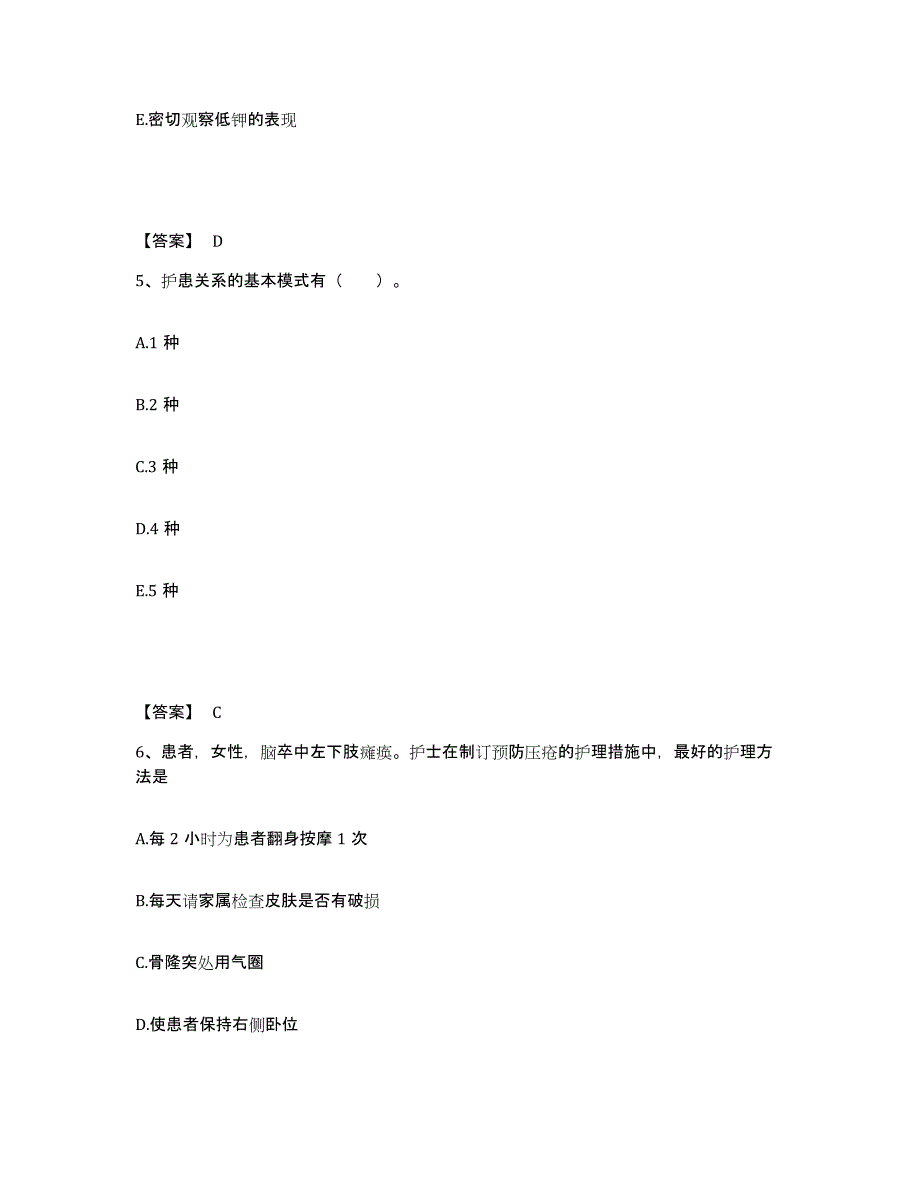 E.密切观察低钾的表现

【答案】 D

5、护患关系的基本模式有（ ）。

A.1 种

B.2 种

C.3 种

D.4 种

E.5 种

【答案】 C

6、患者，女性，脑卒中左下肢瘫痪。护士在制订预防压疮的护理措施中，最好的护理方法是

A.每 2 小时为患者翻身按摩 1 次

B.每天请家属检查皮肤是否有破损

C.骨隆突处用气圈

D.使患者保持右侧卧位